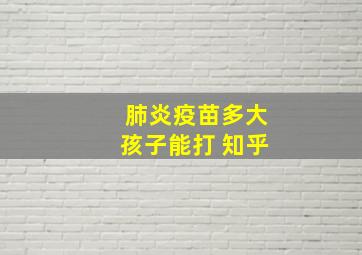 肺炎疫苗多大
孩子能打 知乎